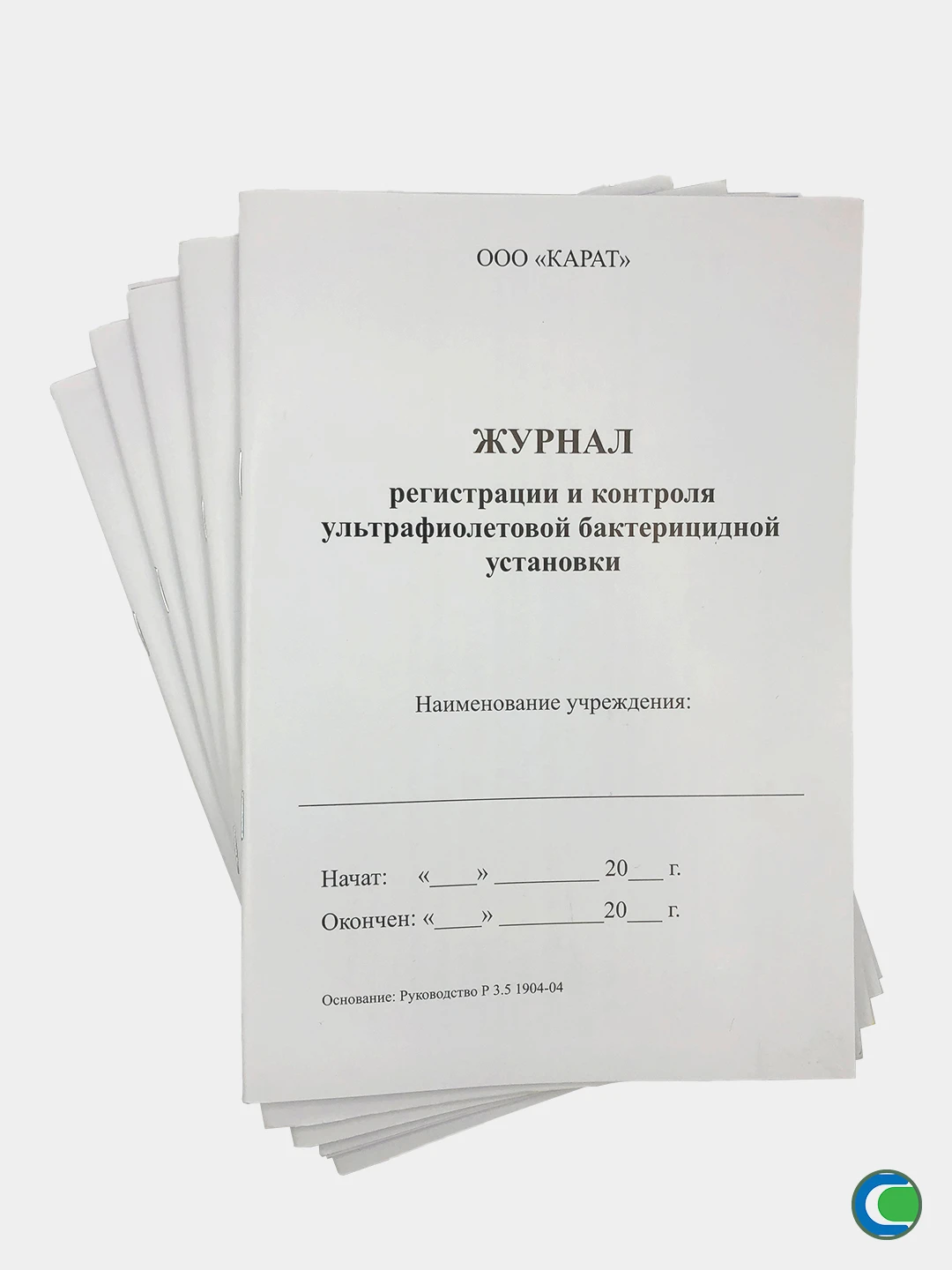 ООО «КАРАТ»

ЖУРНАЛ
регистрации и контроля
ультрафиолетовой бактерицидной
установки

Наименование учреждения:

____

Начат: «____» ____ 20____ г.
Окончен: «____» ____ 20____ г.

Основание: Руководство Р 3.5 1904-04